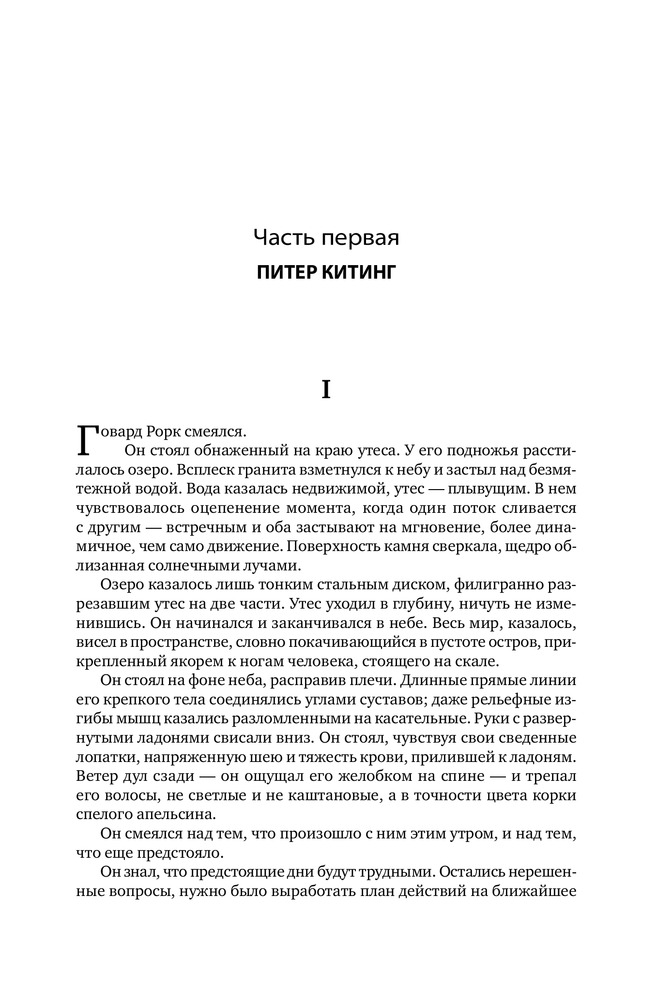 Часть первая

ПИТЕР КИТИНГ

I

Говард Рорк смеялся.

Он стоял обнаженный на краю утеса. У его подножья расстилалось озеро. Всплеск гранита взметнулся к небу и застыл над безмятежной водой. Вода казалась недвижимой, утес — плывущим. В нем чувствовалось оцепенение момента, когда один поток сливается с другим — встречным и оба застывают на мгновение, более динамичное, чем само движение. Поверхность камня сверкала, щедро облизанная солнечными лучами.

Озеро казалось лишь тонким стальным диском, филигранно разрезавшим утес на две части. Утес уходил в глубину, ничуть не изменившись. Он начинался и заканчивался в небе. Весь мир, казалось, висел в пространстве, словно покачивающийся в пустоте остров, прикрепленный якорем к ногам человека, стоящего на скале.

Он стоял на фоне неба, расправив плечи. Длинные прямые линии его крепкого тела соединялись углами суставов; даже рельефные изгибы мышц казались разломленными на касательные. Руки с развернутыми ладонями свисали вниз. Он стоял, чувствуя свои сведенные лопатки, напряженную шею и тяжесть крови, прилившей к ладоням. Ветер дул сзади — он ощущал его желобком на спине — и трепал его волосы, не светлые и не каштановые, а в точности цвета корки спелого апельсина.

Он смеялся над тем, что произошло с ним этим утром, и над тем, что еще предстояло.

Он знал, что предстоящие дни будут трудными. Остались нерешенные вопросы, нужно было выработать план действий на ближайшее